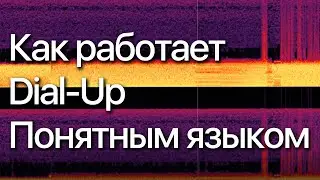 Как работает
Dial-Up
Понятным языком